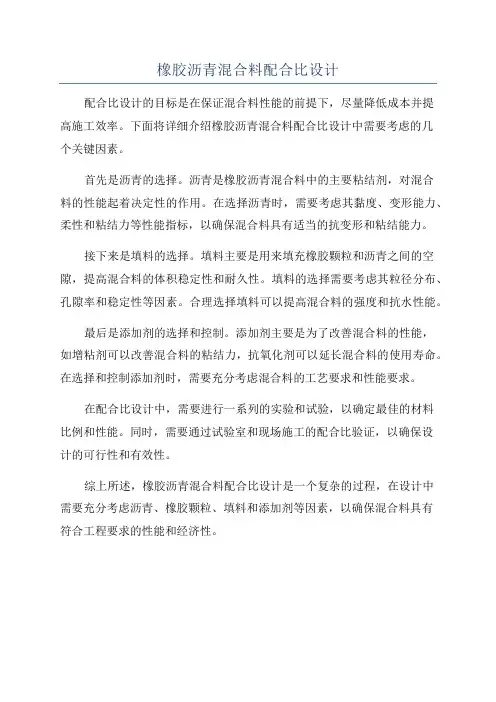 橡胶沥青混合料配合比设计

配合比设计的目标是在保证混合料性能的前提下，尽量降低成本并提高施工效率。下面将详细介绍橡胶沥青混合料配合比设计中需要考虑的几个关键因素。

首先是沥青的选择。沥青是橡胶沥青混合料中的主要粘结剂，对混合料的性能起着决定性的作用。在选择沥青时，需要考虑其黏度、变形能力、柔性和粘结力等性能指标，以确保混合料具有适当的抗变形和粘结能力。

接下来是填料的选择。填料主要是用来填充橡胶颗粒和沥青之间的空隙，提高混合料的体积稳定性和耐久性。填料的选择需要考虑其粒径分布、孔隙率和稳定性等因素。合理选择填料可以提高混合料的强度和抗水性能。

最后是添加剂的选择和控制。添加剂主要是为了改善混合料的性能，如增粘剂可以改善混合料的粘结力，抗氧化剂可以延长混合料的使用寿命。在选择和控制添加剂时，需要充分考虑混合料的工艺要求和性能要求。

在配合比设计中，需要进行一系列的实验和试验，以确定最佳的材料比例和性能。同时，需要通过试验室和现场施工的配合比验证，以确保设计的可行性和有效性。

综上所述，橡胶沥青混合料配合比设计是一个复杂的过程，在设计中需要充分考虑沥青、橡胶颗粒、填料和添加剂等因素，以确保混合料具有符合工程要求的性能和经济性。